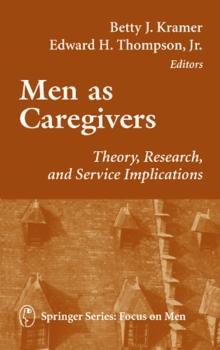 Betty J. Kramer
Edward H. Thompson, Jr.
Editors

Men as Caregivers

Theory, Research, and Service Implications

Springer Series: Focus on Men